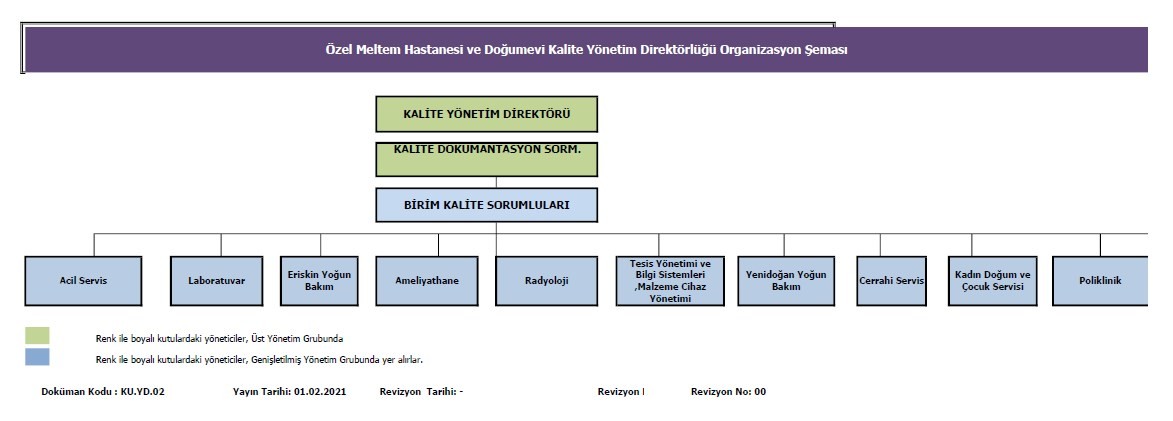 Özel Meltem Hastanesi ve Doğumevi Kalite Yönetim Direktörlüğü Organizasyon Şeması

KALİTE YÖNETİM DİREKTÖRÜ

KALİTE DOKUMANTASYON SORM.

BİRİM KALİTE SORUMLULARI

Acil Servis

Laboratuvar

Eriskin Yoğun Bakım

Ameliyathane

Radyoloji

Tesis Yönetimi ve Bilgi Sistemleri ,Malzeme Cihaz Yönetimi

Yenidoğan Yoğun Bakım

Cerrahi Servis

Kadın Doğum ve Çocuk Servisi

Poliklinik

Renk ile boyalı kutulardaki yöneticiler, Üst Yönetim Grubunda

Renk ile boyalı kutulardaki yöneticiler, Genişletilmiş Yönetim Grubunda yer alırlar.

Doküman Kodu : KU.YD.02 Yayın Tarihi: 01.02.2021 Revizyon Tarihi: - Revizyon I Revizyon No: 00